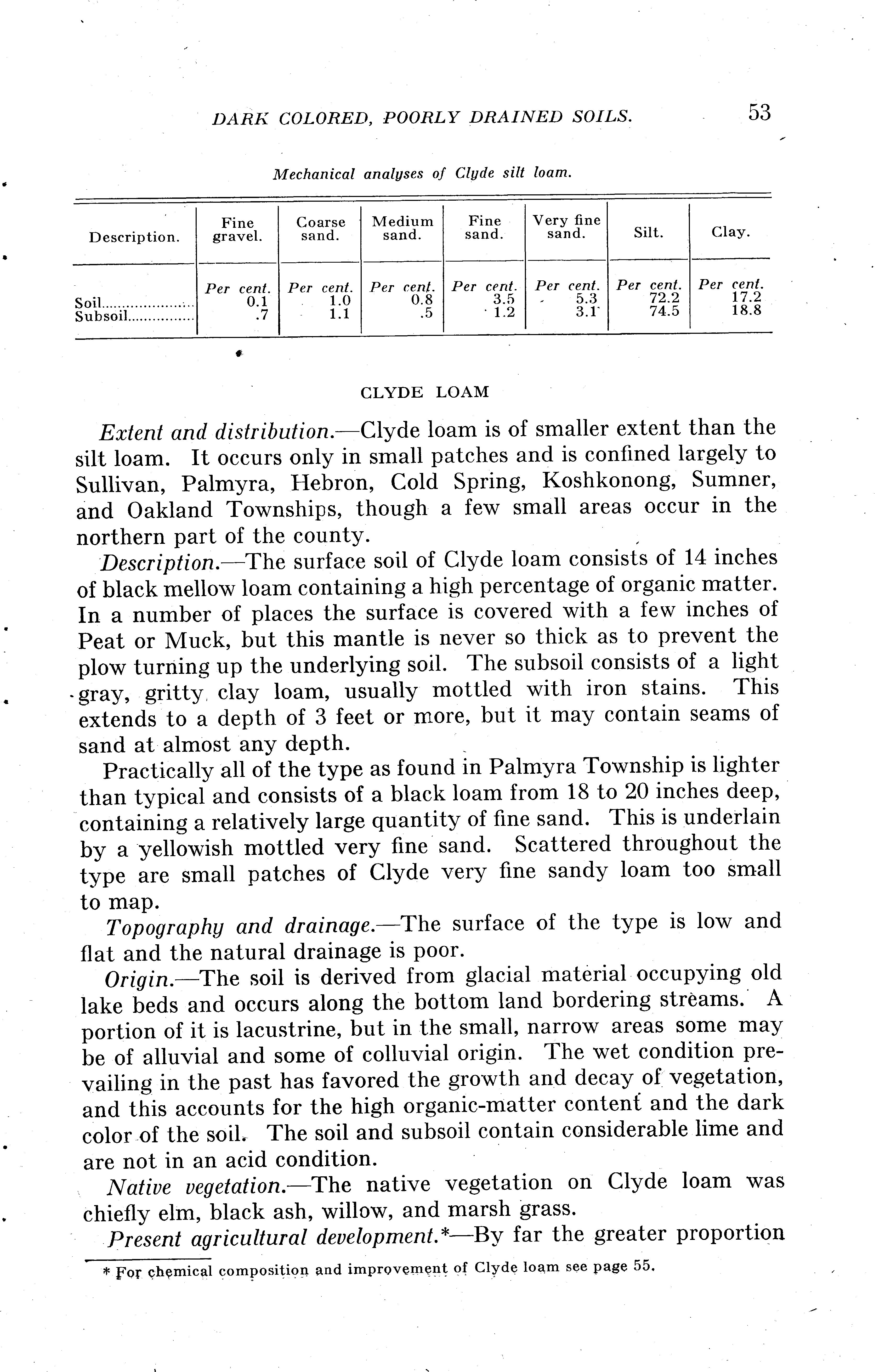 DARK COLORED, POORLY DRAINED SOILS. 53

Mechanical analyses of Clyde silt loam.

| Description. | Fine gravel. | Coarse sand. | Medium sand. | Fine sand. | Very fine sand. | Silt. | Clay. |
|---|---|---|---|---|---|---|---|
| | Per cent. | Per cent. | Per cent. | Per cent. | Per cent. | Per cent. | Per cent. |
| Soil | 0.1 | 1.0 | 0.8 | 3.5 | 5.3 | 72.2 | 17.2 |
| Subsoil | .7 | 1.1 | .5 | 1.2 | 3.1 | 74.5 | 18.8 |

CLYDE LOAM

Extent and distribution.—Clyde loam is of smaller extent than the silt loam. It occurs only in small patches and is confined largely to Sullivan, Palmyra, Hebron, Cold Spring, Koshkonong, Sumner, and Oakland Townships, though a few small areas occur in the northern part of the county.

Description.—The surface soil of Clyde loam consists of 14 inches of black mellow loam containing a high percentage of organic matter. In a number of places the surface is covered with a few inches of Peat or Muck, but this mantle is never so thick as to prevent the plow turning up the underlying soil. The subsoil consists of a light gray, gritty clay loam, usually mottled with iron stains. This extends to a depth of 3 feet or more, but it may contain seams of sand at almost any depth.

Practically all of the type as found in Palmyra Township is lighter than typical and consists of a black loam from 18 to 20 inches deep, containing a relatively large quantity of fine sand. This is underlain by a yellowish mottled very fine sand. Scattered throughout the type are small patches of Clyde very fine sandy loam too small to map.

Topography and drainage.—The surface of the type is low and flat and the natural drainage is poor.

Origin.—The soil is derived from glacial material occupying old lake beds and occurs along the bottom land bordering streams. A portion of it is lacustrine, but in the small, narrow areas some may be of alluvial and some of colluvial origin. The wet condition prevailing in the past has favored the growth and decay of vegetation, and this accounts for the high organic-matter content and the dark color of the soil. The soil and subsoil contain considerable lime and are not in an acid condition.

Native vegetation.—The native vegetation on Clyde loam was chiefly elm, black ash, willow, and marsh grass.

Present agricultural development.*—By far the greater proportion

* For chemical composition and improvement of Clyde loam see page 55.